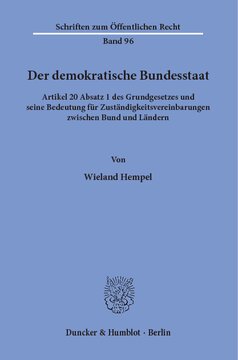 Schriften zum Öffentlichen Recht

Band 96

Der demokratische Bundesstaat

Artikel 20 Absatz 1 des Grundgesetzes und seine Bedeutung für Zuständigkeitsvereinbarungen zwischen Bund und Ländern

Von

Wieland Hempel

Duncker & Humblot · Berlin